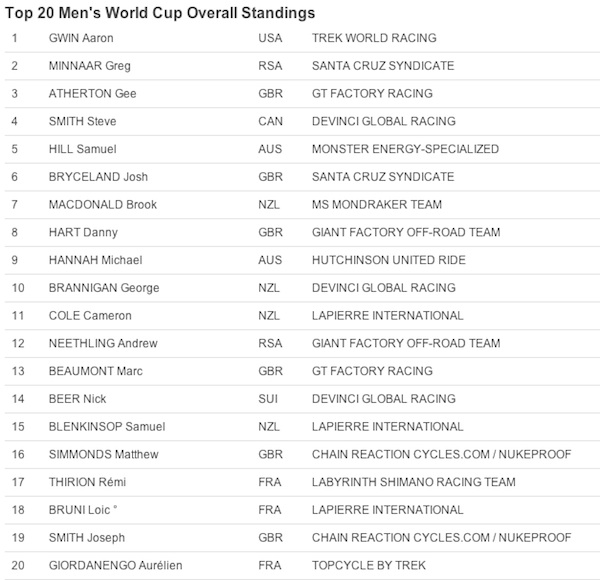 Top 20 Men's World Cup Overall Standings

| | | | |
|---|---|---|---|
| 1 | GWIN Aaron | USA | TREK WORLD RACING |
| 2 | MINNAAR Greg | RSA | SANTA CRUZ SYNDICATE |
| 3 | ATHERTON Gee | GBR | GT FACTORY RACING |
| 4 | SMITH Steve | CAN | DEVINCI GLOBAL RACING |
| 5 | HILL Samuel | AUS | MONSTER ENERGY-SPECIALIZED |
| 6 | BRYCELAND Josh | GBR | SANTA CRUZ SYNDICATE |
| 7 | MACDONALD Brook | NZL | MS MONDRAKER TEAM |
| 8 | HART Danny | GBR | GIANT FACTORY OFF-ROAD TEAM |
| 9 | HANNAH Michael | AUS | HUTCHINSON UNITED RIDE |
| 10 | BRANNIGAN George | NZL | DEVINCI GLOBAL RACING |
| 11 | COLE Cameron | NZL | LAPIERRE INTERNATIONAL |
| 12 | NEETHLING Andrew | RSA | GIANT FACTORY OFF-ROAD TEAM |
| 13 | BEAUMONT Marc | GBR | GT FACTORY RACING |
| 14 | BEER Nick | SUI | DEVINCI GLOBAL RACING |
| 15 | BLENKINSOP Samuel | NZL | LAPIERRE INTERNATIONAL |
| 16 | SIMMONDS Matthew | GBR | CHAIN REACTION CYCLES.COM / NUKEPROOF |
| 17 | THIRION Rémi | FRA | LABYRINTH SHIMANO RACING TEAM |
| 18 | BRUNI Loic ° | FRA | LAPIERRE INTERNATIONAL |
| 19 | SMITH Joseph | GBR | CHAIN REACTION CYCLES.COM / NUKEPROOF |
| 20 | GIORDANENGO Aurélien | FRA | TOPCYCLE BY TREK |